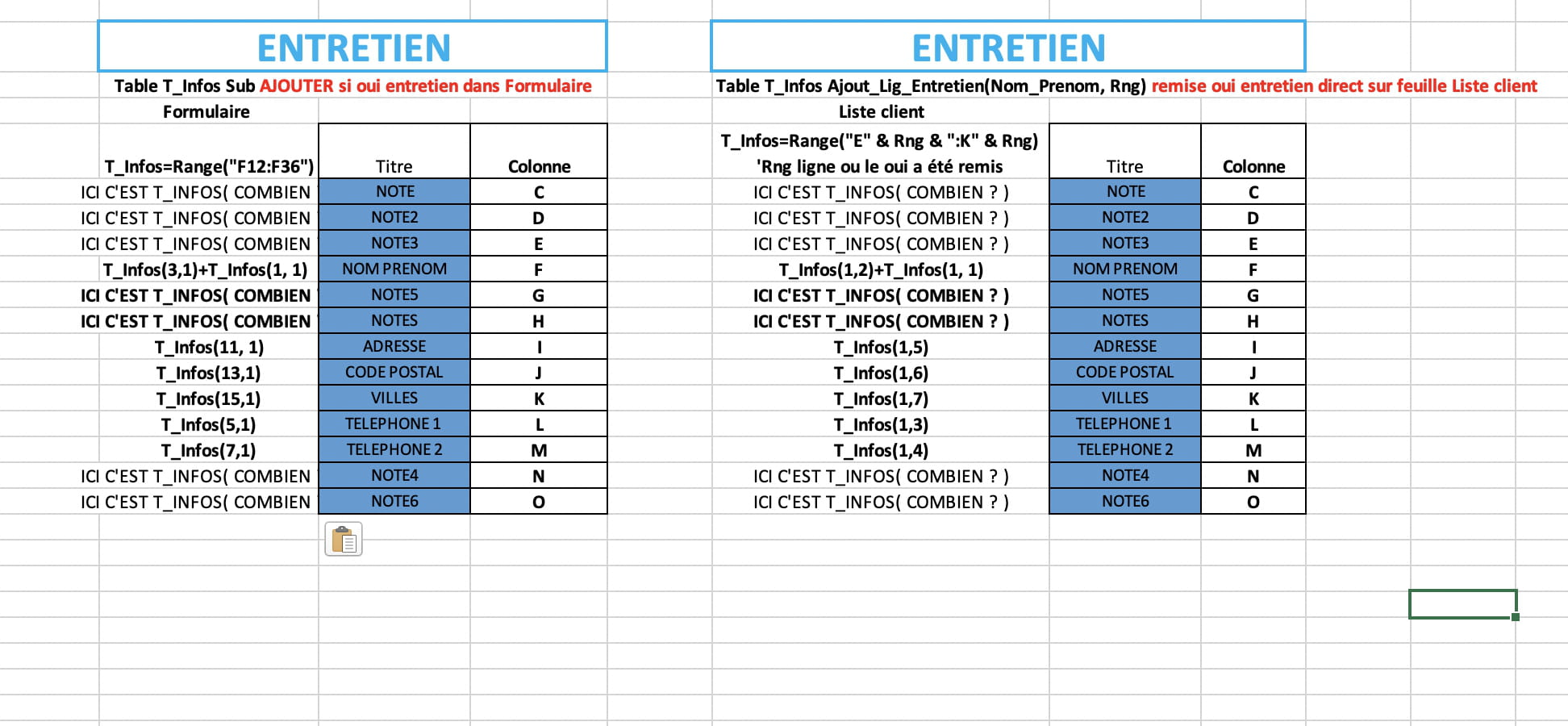 ENTRETIEN

Table T_Infos Sub AJOUTER si oui entretien dans Formulaire

Formulaire

| T_Infos=Range("F12:F36") | Titre | Colonne |
|---|---|---|
| ICI C'EST T_INFOS( COMBIEN | NOTE | C |
| ICI C'EST T_INFOS( COMBIEN | NOTE2 | D |
| ICI C'EST T_INFOS( COMBIEN | NOTE3 | E |
| T_Infos(3,1)+T_Infos(1, 1) | NOM PRENOM | F |
| ICI C'EST T_INFOS( COMBIEN | NOTE5 | G |
| ICI C'EST T_INFOS( COMBIEN | NOTES | H |
| T_Infos(11, 1) | ADRESSE | I |
| T_Infos(13,1) | CODE POSTAL | J |
| T_Infos(15,1) | VILLES | K |
| T_Infos(5,1) | TELEPHONE 1 | L |
| T_Infos(7,1) | TELEPHONE 2 | M |
| ICI C'EST T_INFOS( COMBIEN | NOTE4 | N |
| ICI C'EST T_INFOS( COMBIEN | NOTE6 | O |

ENTRETIEN

Table T_Infos Ajout_Lig_Entretien(Nom_Prenom, Rng) remise oui entretien direct sur feuille Liste client

Liste client

| T_Infos=Range("E" & Rng & ":K" & Rng) 'Rng ligne ou le oui a été remis | Titre | Colonne |
|---|---|---|
| ICI C'EST T_INFOS( COMBIEN ? ) | NOTE | C |
| ICI C'EST T_INFOS( COMBIEN ? ) | NOTE2 | D |
| ICI C'EST T_INFOS( COMBIEN ? ) | NOTE3 | E |
| T_Infos(1,2)+T_Infos(1, 1) | NOM PRENOM | F |
| ICI C'EST T_INFOS( COMBIEN ? ) | NOTE5 | G |
| ICI C'EST T_INFOS( COMBIEN ? ) | NOTES | H |
| T_Infos(1,5) | ADRESSE | I |
| T_Infos(1,6) | CODE POSTAL | J |
| T_Infos(1,7) | VILLES | K |
| T_Infos(1,3) | TELEPHONE 1 | L |
| T_Infos(1,4) | TELEPHONE 2 | M |
| ICI C'EST T_INFOS( COMBIEN ? ) | NOTE4 | N |
| ICI C'EST T_INFOS( COMBIEN ? ) | NOTE6 | O |